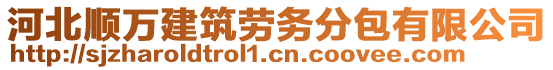 河北顺万建筑劳务分包有限公司
http://sjzharoldtrol1.cn.coovee.com